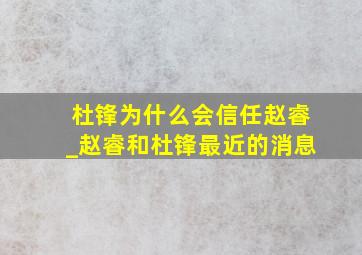 杜锋为什么会信任赵睿_赵睿和杜锋最近的消息